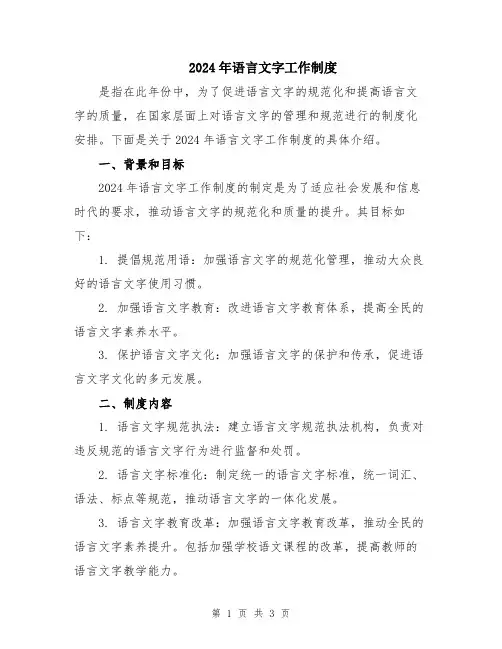 2024年语言文字工作制度

是指在此年份中，为了促进语言文字的规范化和提高语言文字的质量，在国家层面上对语言文字的管理和规范进行的制度化安排。下面是关于2024年语言文字工作制度的具体介绍。

一、背景和目标

2024年语言文字工作制度的制定是为了适应社会发展和信息时代的要求，推动语言文字的规范化和质量的提升。其目标如下：

1. 提倡规范用语：加强语言文字的规范化管理，推动大众良好的语言文字使用习惯。

2. 加强语言文字教育：改进语言文字教育体系，提高全民的语言文字素养水平。

3. 保护语言文字文化：加强语言文字的保护和传承，促进语言文字文化的多元发展。

二、制度内容

1. 语言文字规范执法：建立语言文字规范执法机构，负责对违反规范的语言文字行为进行监督和处罚。

2. 语言文字标准化：制定统一的语言文字标准，统一词汇、语法、标点等规范，推动语言文字的一体化发展。

3. 语言文字教育改革：加强语言文字教育改革，推动全民的语言文字素养提升。包括加强学校语文课程的改革，提高教师的语言文字教学能力。

第 1 页 共 3 页